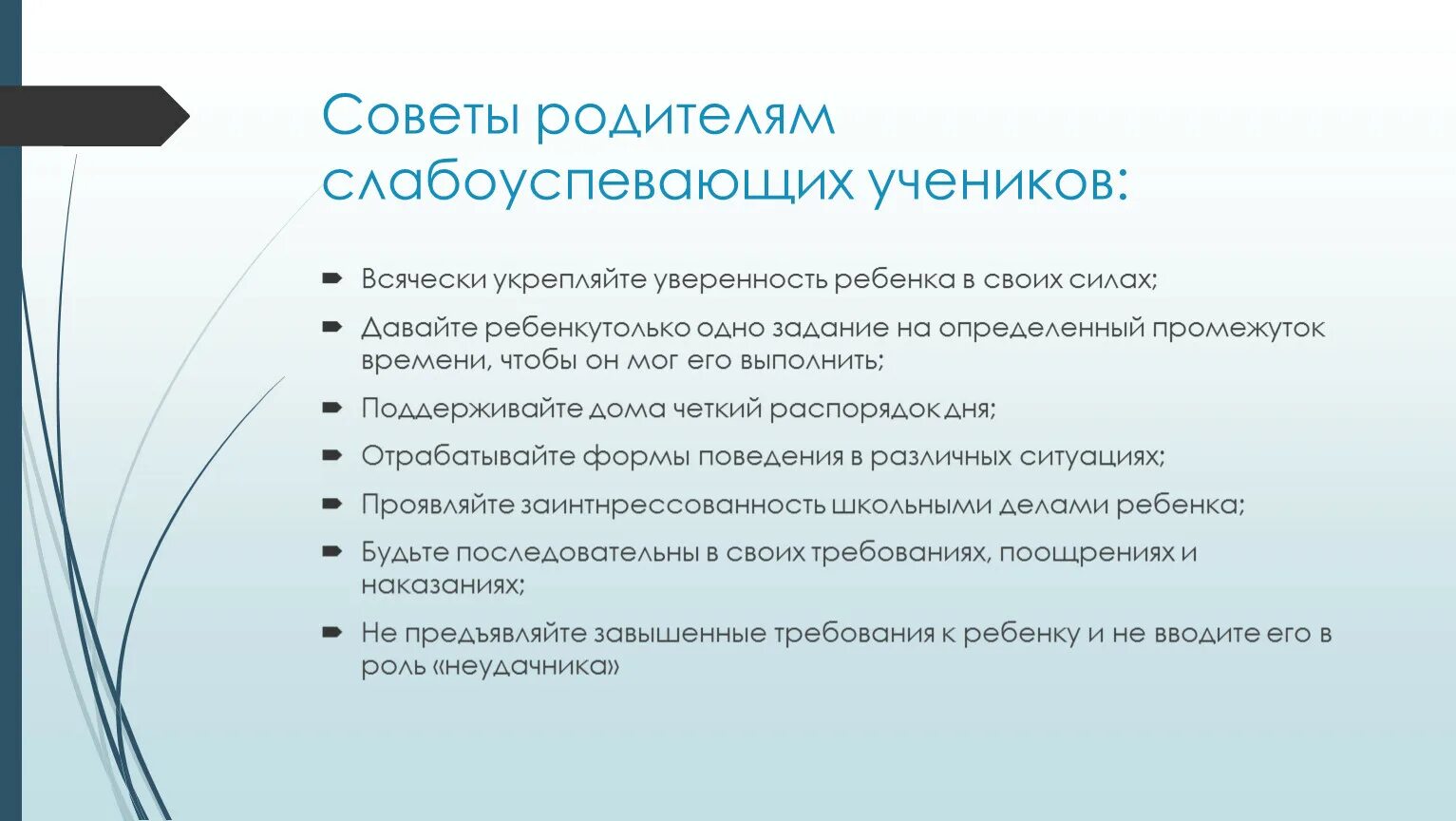 Советы родителям слабоуспевающих учеников:

Всячески укрепляйте уверенность ребенка в своих силах;

Давайте ребенкутолько одно задание на определенный промежуток времени, чтобы он мог его выполнить;

Поддерживайте дома четкий распорядок дня;

Отрабатывайте формы поведения в различных ситуациях;

Проявляйте заинтнрессованность школьными делами ребенка;

Будьте последовательны в своих требованиях, поощрениях и наказаниях;

Не предъявляйте завышенные требования к ребенку и не вводите его в роль «неудачника»